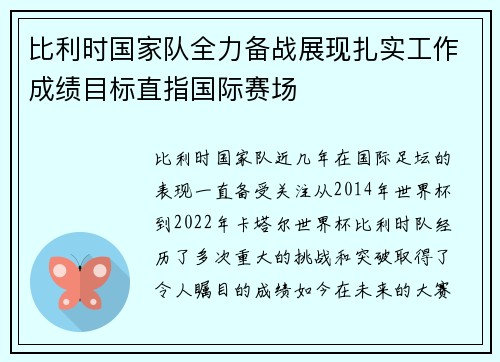 比利时国家队全力备战展现扎实工作成绩目标直指国际赛场

比利时国家队近几年在国际足坛的表现一直备受关注从2014年世界杯到2022年卡塔尔世界杯比利时队经历了多次重大的挑战和突破取得了令人瞩目的成绩如今在未来的大赛